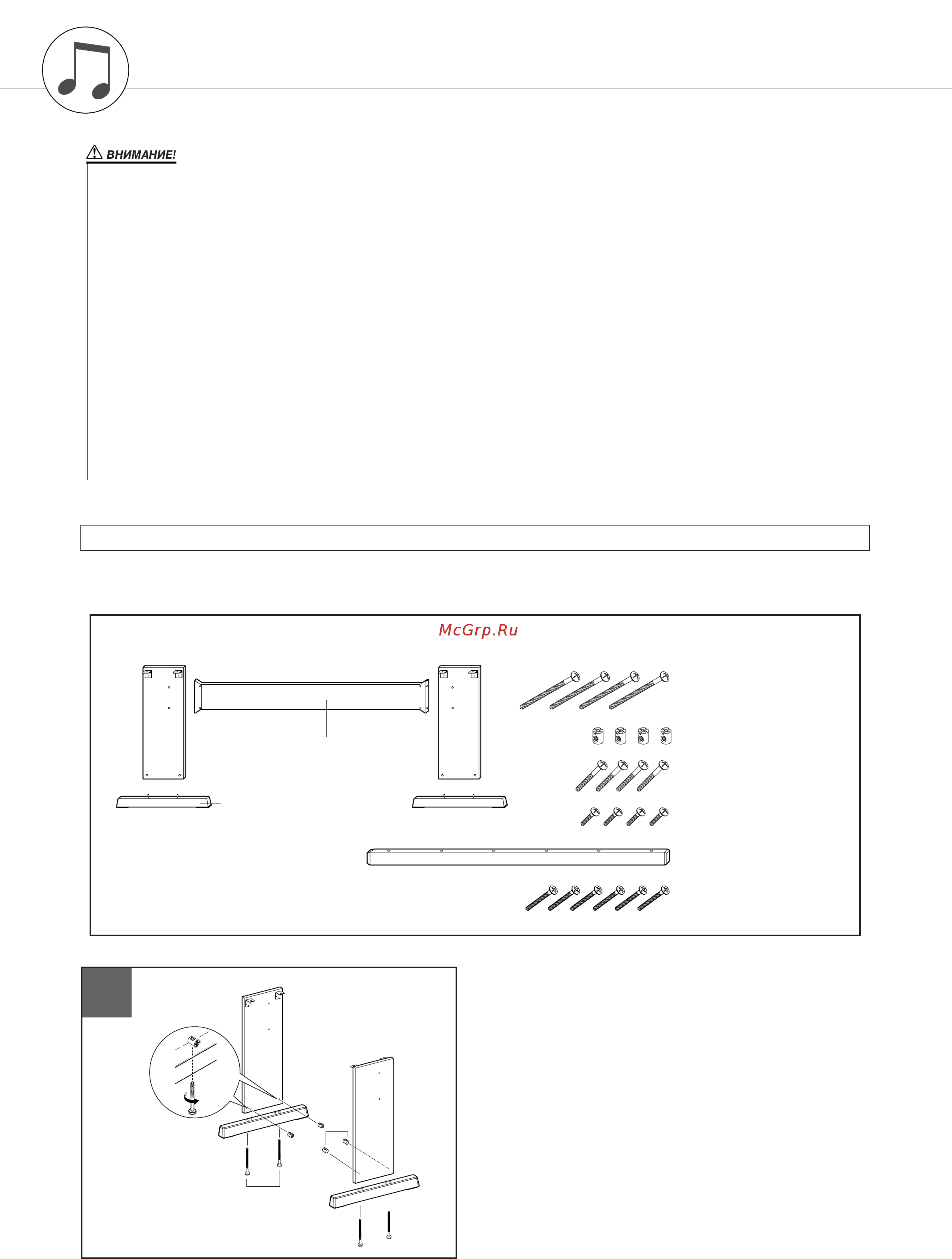 ВНИМАНИЕ!

McGrp.Ru